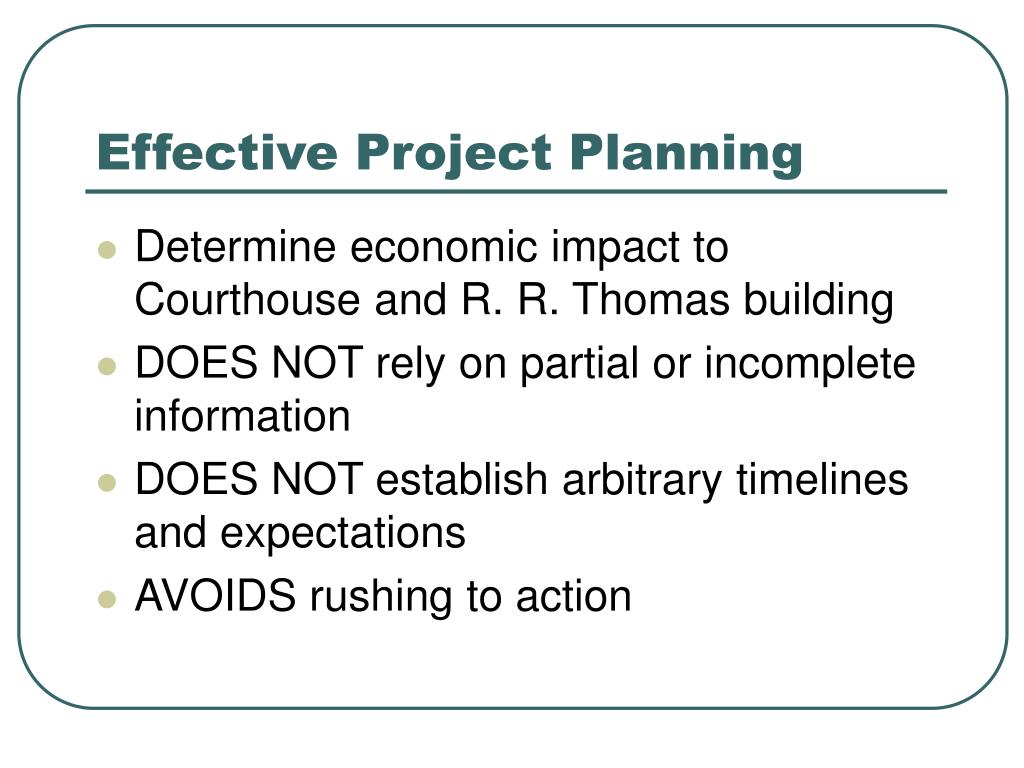 Effective Project Planning

- Determine economic impact to Courthouse and R. R. Thomas building
- DOES NOT rely on partial or incomplete information
- DOES NOT establish arbitrary timelines and expectations
- AVOIDS rushing to action